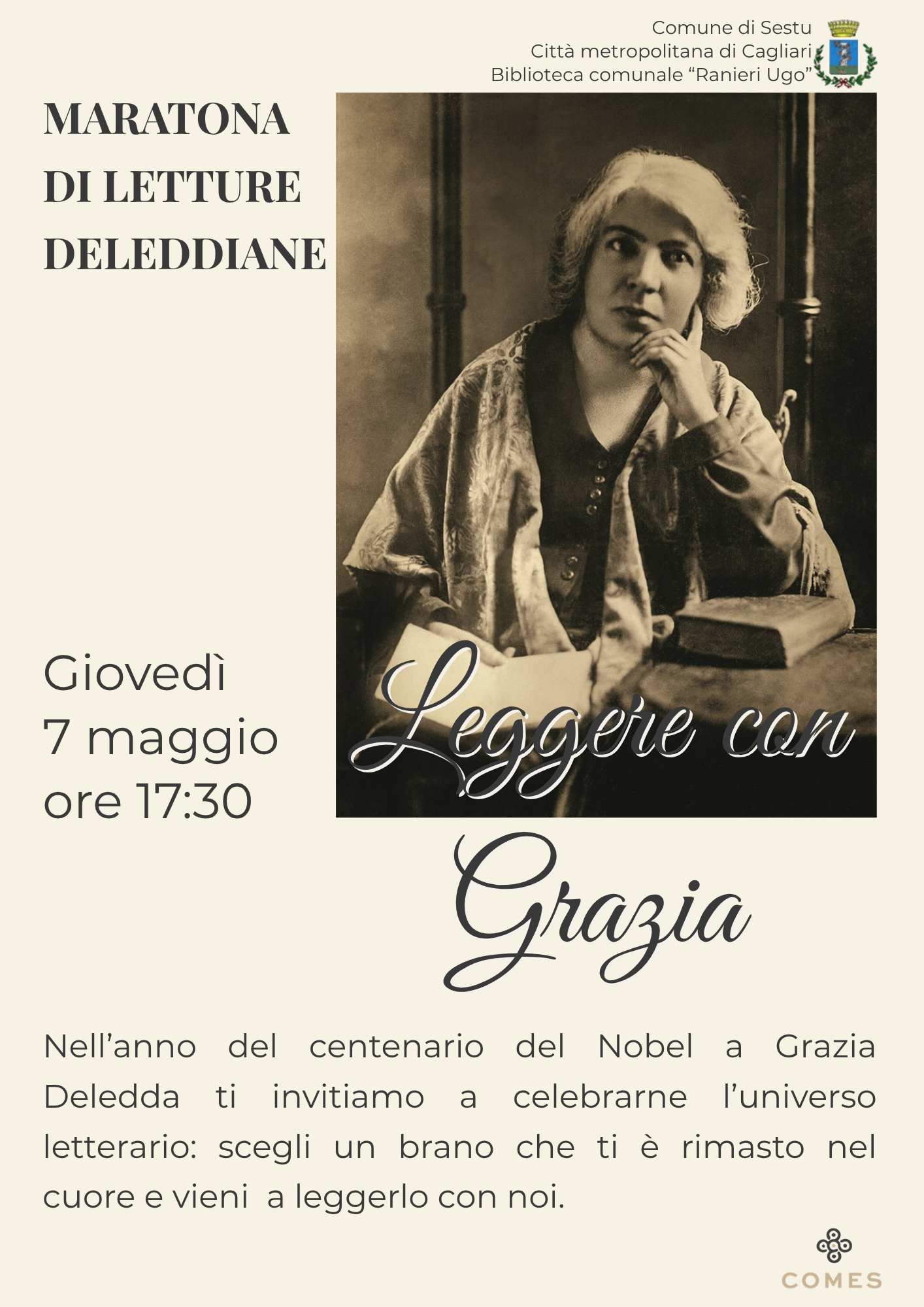 Comune di Sestu
Città metropolitana di Cagliari
Biblioteca comunale "Ranieri Ugo"

MARATONA
DI LETTURE
DELEDDIANE

Giovedì
7 maggio
ore 17:30

Leggere con
Grazia

Nell'anno del centenario del Nobel a Grazia Deledda ti invitiamo a celebrarne l'universo letterario: scegli un brano che ti è rimasto nel cuore e vieni a leggerlo con noi.

COMES